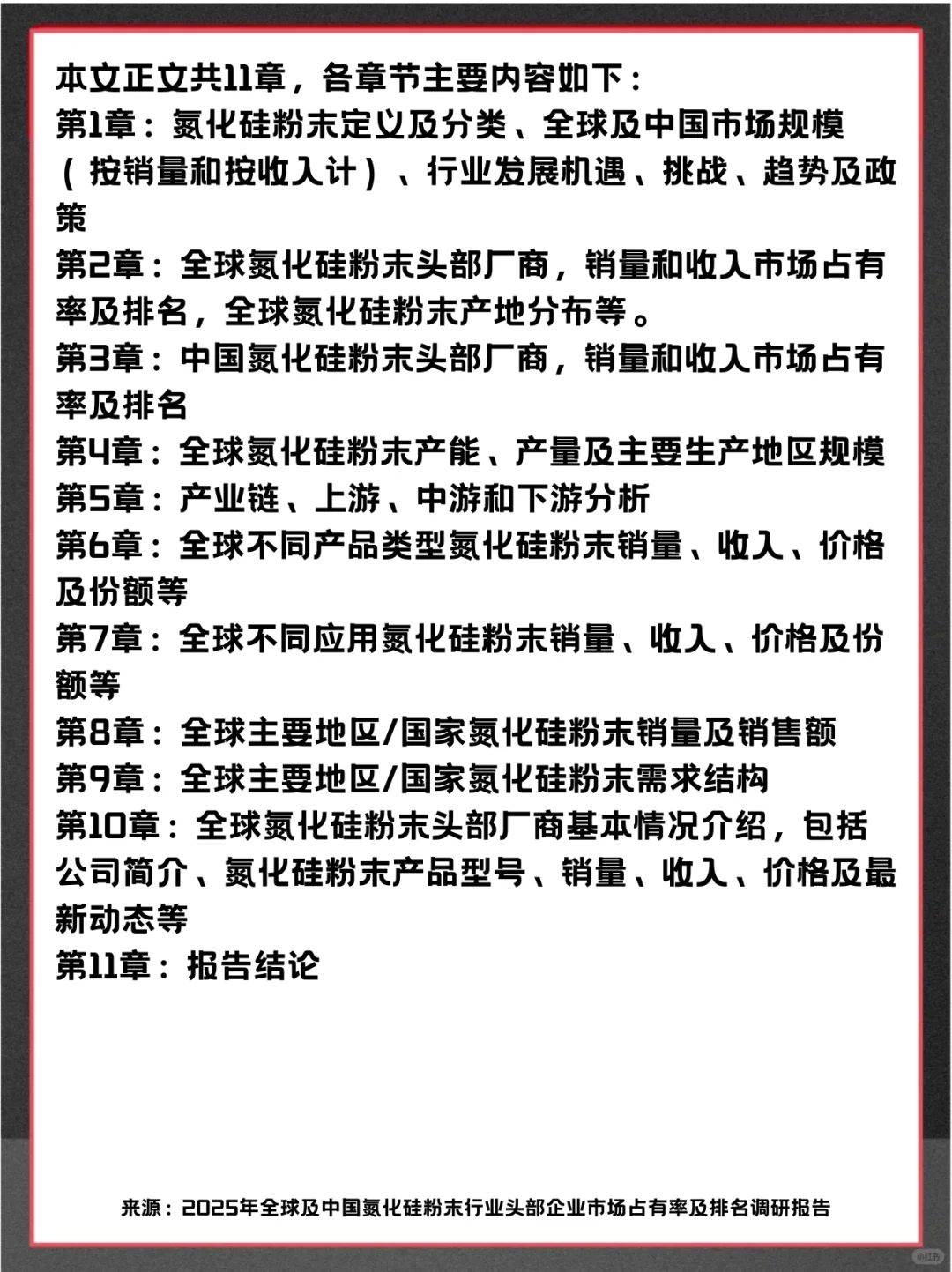 本文正文共11章，各章节主要内容如下：
第1章：氮化硅粉末定义及分类、全球及中国市场规模（按销量和按收入计）、行业发展机遇、挑战、趋势及政策
第2章：全球氮化硅粉末头部厂商，销量和收入市场占有率及排名，全球氮化硅粉末产地分布等。
第3章：中国氮化硅粉末头部厂商，销量和收入市场占有率及排名
第4章：全球氮化硅粉末产能、产量及主要生产地区规模
第5章：产业链、上游、中游和下游分析
第6章：全球不同产品类型氮化硅粉末销量、收入、价格及份额等
第7章：全球不同应用氮化硅粉末销量、收入、价格及份额等
第8章：全球主要地区/国家氮化硅粉末销量及销售额
第9章：全球主要地区/国家氮化硅粉末需求结构
第10章：全球氮化硅粉末头部厂商基本情况介绍，包括公司简介、氮化硅粉末产品型号、销量、收入、价格及最新动态等
第11章：报告结论

来源：2025年全球及中国氮化硅粉末行业头部企业市场占有率及排名调研报告

小红书